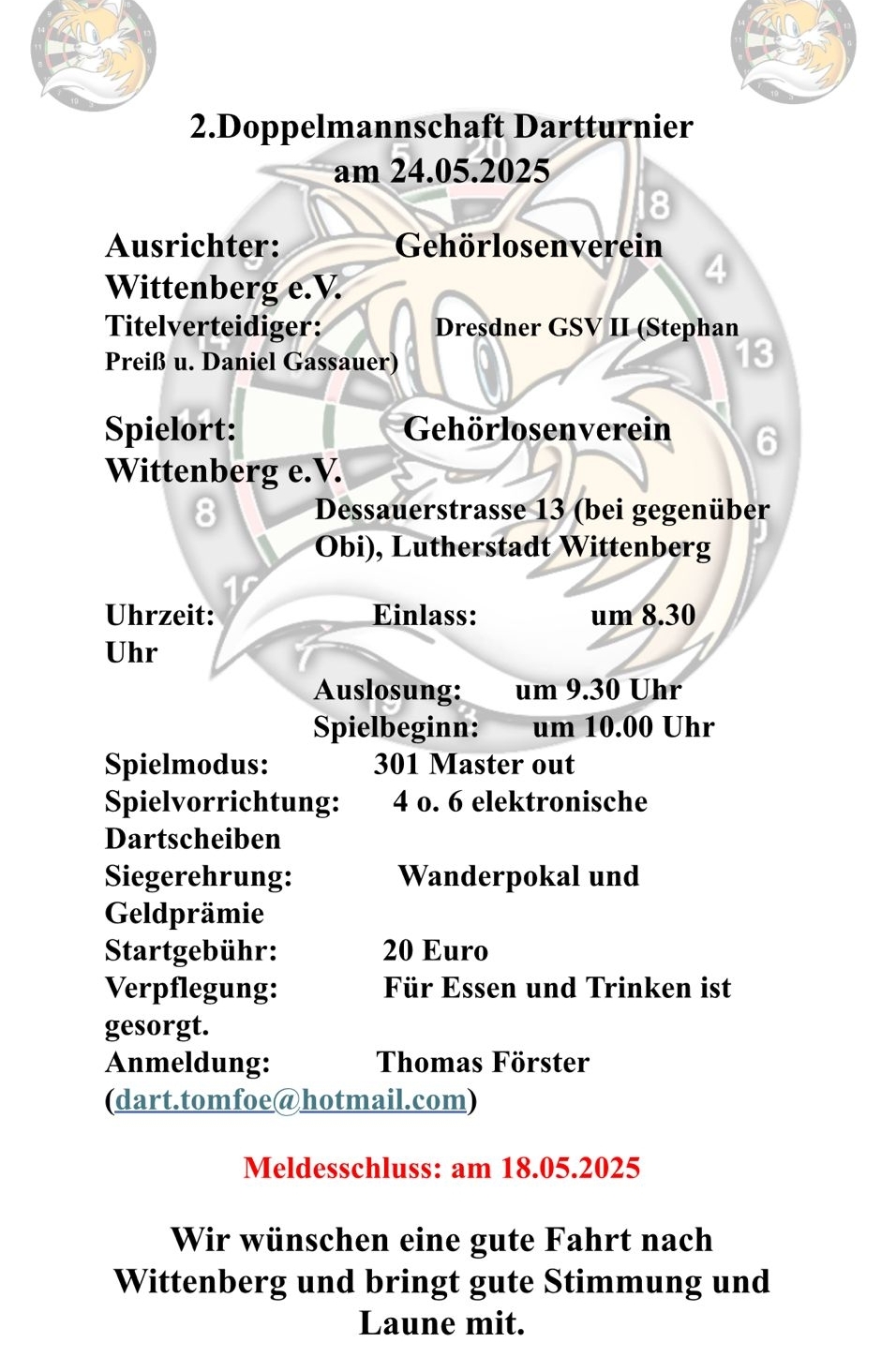 2.Doppelmannschaft Dartturnier
am 24.05.2025

Ausrichter: Gehörlosenverein Wittenberg e.V.
Titelverteidiger: Dresdner GSV II (Stephan Preiß u. Daniel Gassauer)

Spielort: Gehörlosenverein Wittenberg e.V.
Dessauerstrasse 13 (bei gegenüber Obi), Lutherstadt Wittenberg

Uhrzeit: Einlass: um 8.30 Uhr
Auslosung: um 9.30 Uhr
Spielbeginn: um 10.00 Uhr
Spielmodus: 301 Master out
Spielvorrichtung: 4 o. 6 elektronische Dartscheiben
Siegerehrung: Wanderpokal und Geldprämie
Startgebühr: 20 Euro
Verpflegung: Für Essen und Trinken ist gesorgt.
Anmeldung: Thomas Förster (dart.tomfoe@hotmail.com)

Meldesschluss: am 18.05.2025

Wir wünschen eine gute Fahrt nach Wittenberg und bringt gute Stimmung und Laune mit.